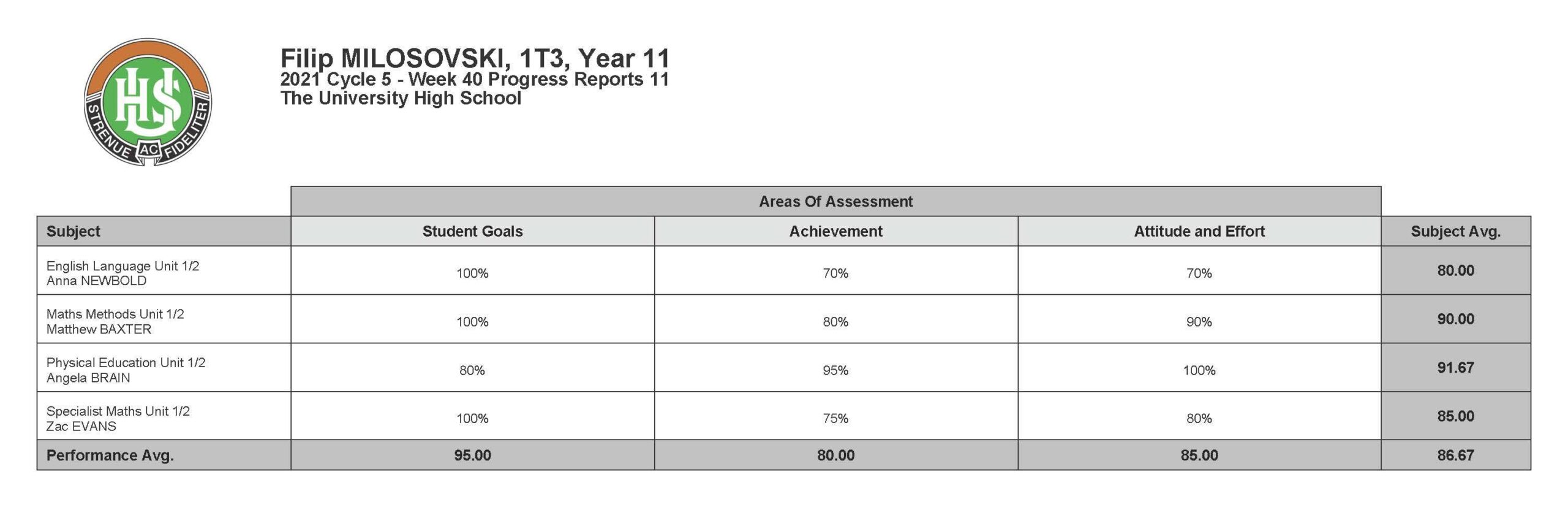 UHS
STRENUE AC FIDELITER

Filip MILOSOVSKI, 1T3, Year 11
2021 Cycle 5 - Week 40 Progress Reports 11
The University High School

Areas Of Assessment

| Subject | Student Goals | Achievement | Attitude and Effort | Subject Avg. |
|---|---|---|---|---|
| English Language Unit 1/2 Anna NEWBOLD | 100% | 70% | 70% | 80.00 |
| Maths Methods Unit 1/2 Matthew BAXTER | 100% | 80% | 90% | 90.00 |
| Physical Education Unit 1/2 Angela BRAIN | 80% | 95% | 100% | 91.67 |
| Specialist Maths Unit 1/2 Zac EVANS | 100% | 75% | 80% | 85.00 |
| Performance Avg. | 95.00 | 80.00 | 85.00 | 86.67 |